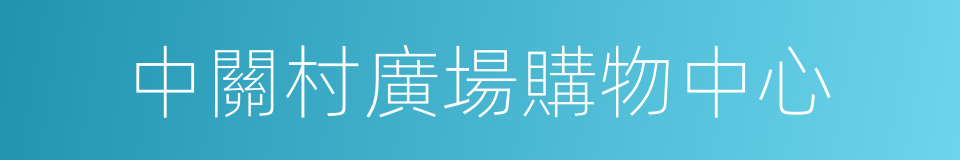 中關村廣場購物中心